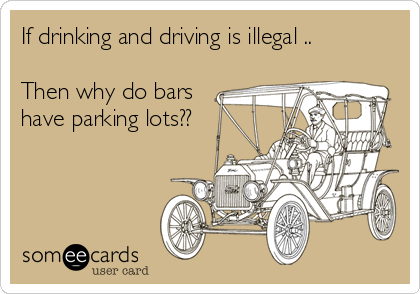 If drinking and driving is illegal ..

Then why do bars have parking lots??

someecards
user card